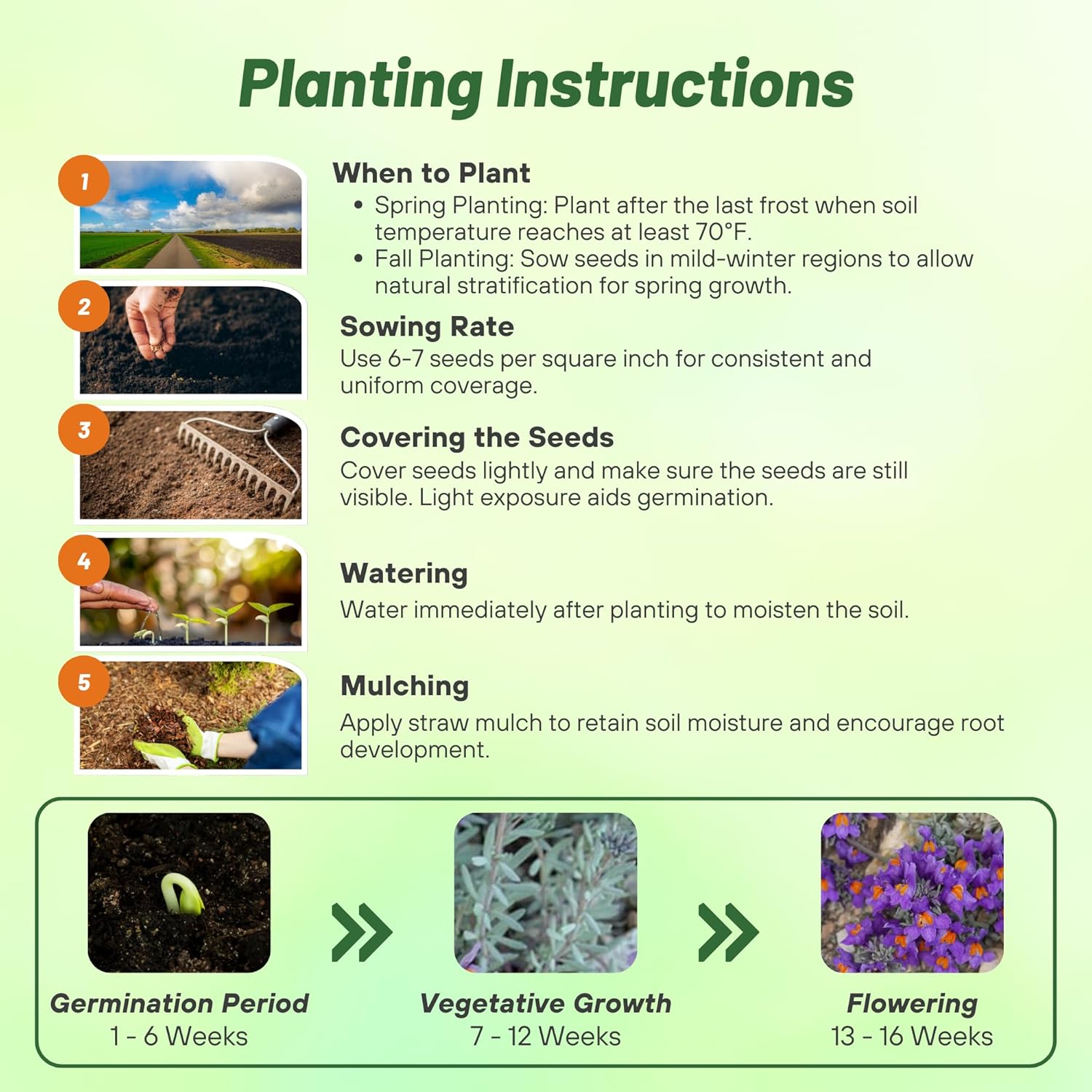 Planting Instructions

1

When to Plant
• Spring Planting: Plant after the last frost when soil temperature reaches at least 70°F.
• Fall Planting: Sow seeds in mild-winter regions to allow natural stratification for spring growth.

2

Sowing Rate
Use 6-7 seeds per square inch for consistent and uniform coverage.

3

Covering the Seeds
Cover seeds lightly and make sure the seeds are still visible. Light exposure aids germination.

4

Watering
Water immediately after planting to moisten the soil.

5

Mulching
Apply straw mulch to retain soil moisture and encourage root development.

Germination Period
1 - 6 Weeks

Vegetative Growth
7 - 12 Weeks

Flowering
13 - 16 Weeks